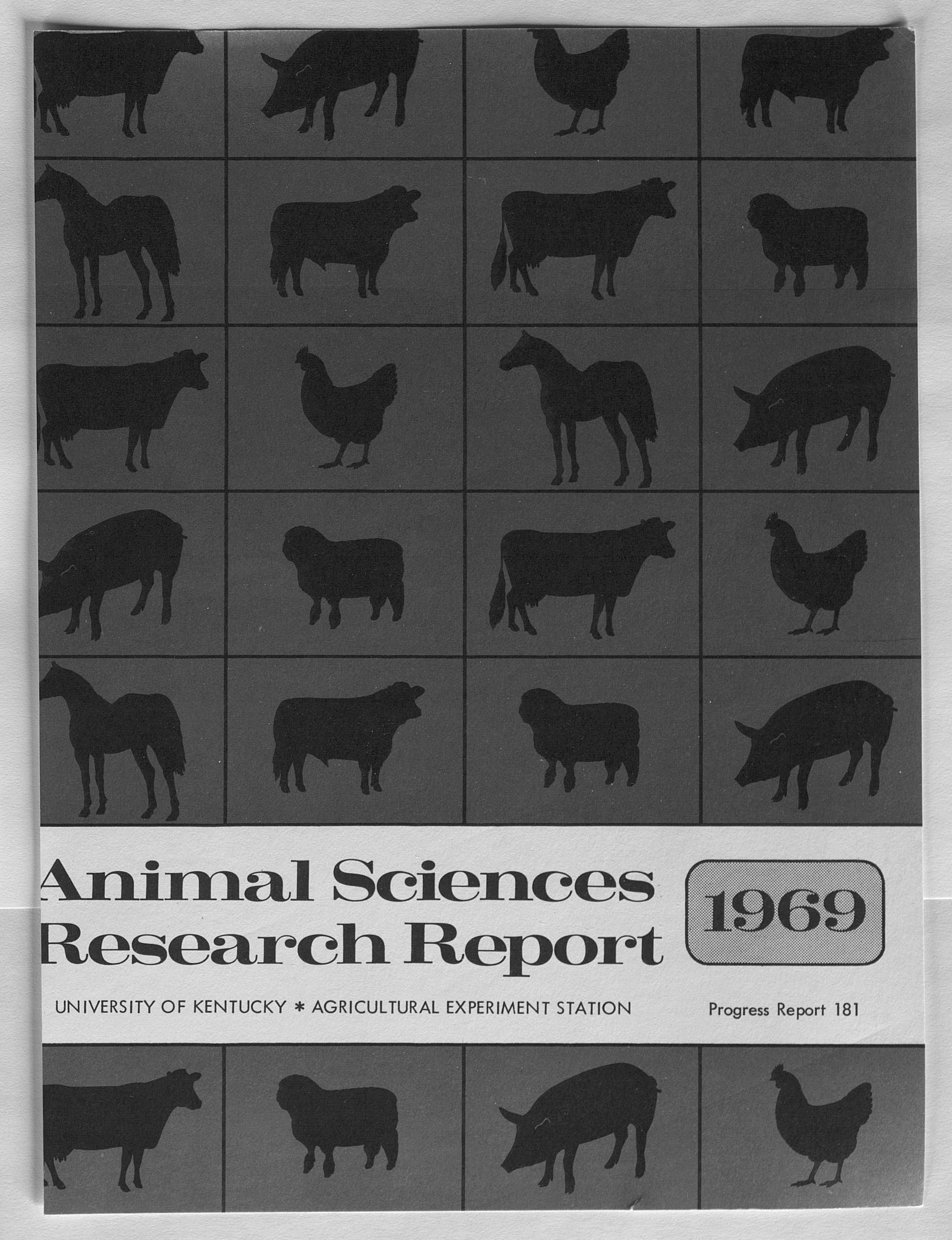 Animal Sciences
Research Report

1969

UNIVERSITY OF KENTUCKY * AGRICULTURAL EXPERIMENT STATION

Progress Report 181